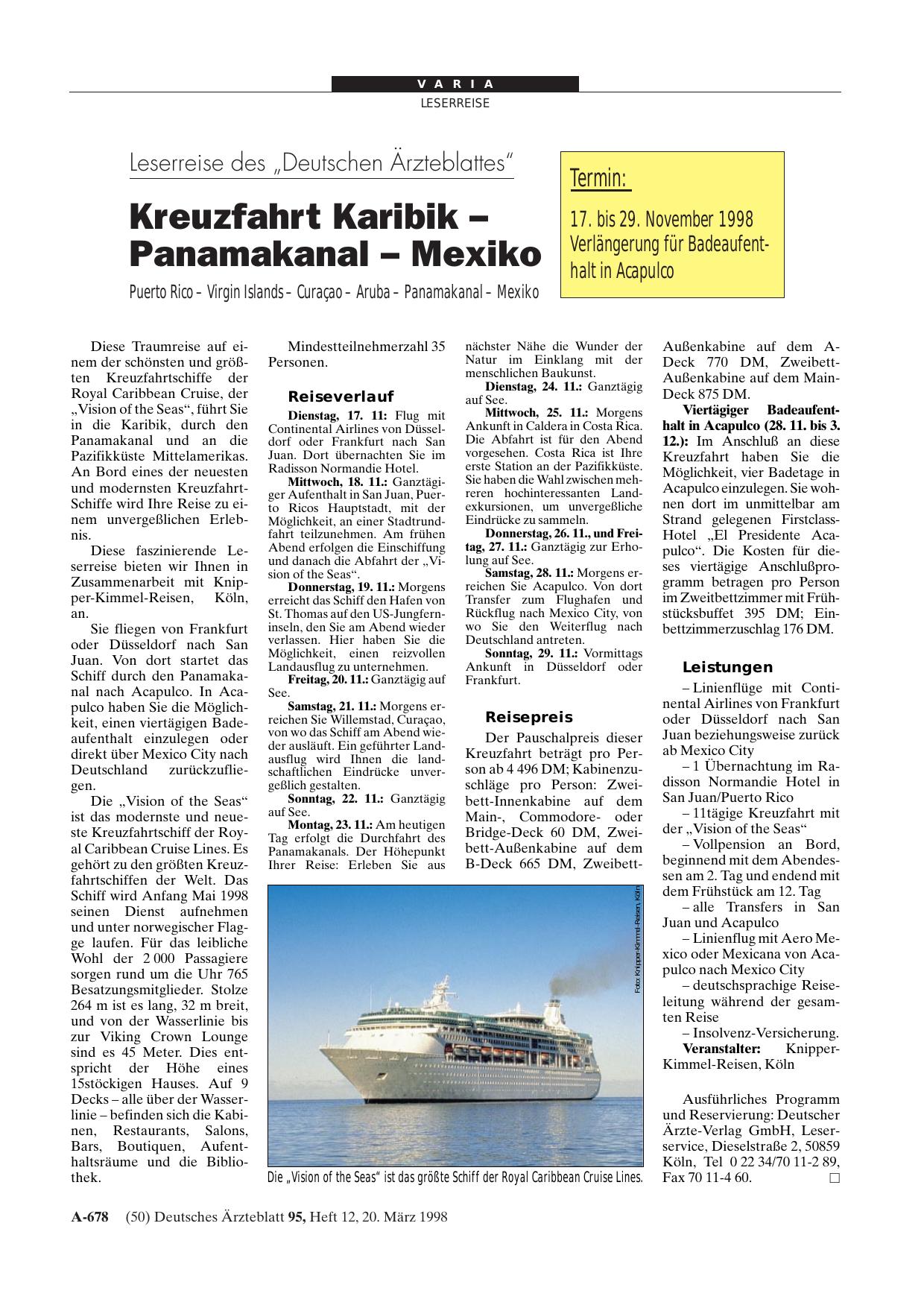 VARIA
LESERREISE

Leserreise des „Deutschen Ärzteblattes“

Kreuzfahrt Karibik – Panamakanal – Mexiko

Puerto Rico – Virgin Islands – Curaçao – Aruba – Panamakanal – Mexiko

Termin:
17. bis 29. November 1998
Verlängerung für Badeaufenthalt in Acapulco

Diese Traumreise auf einem der schönsten und größten Kreuzfahrtschiffe der Royal Caribbean Cruise, der „Vision of the Seas“, führt Sie in die Karibik, durch den Panamakanal und an die Pazifikküste Mittelamerikas. An Bord eines der neuesten und modernsten Kreuzfahrt-Schiffe wird Ihre Reise zu einem unvergeßlichen Erlebnis.

Diese faszinierende Leserreise bieten wir Ihnen in Zusammenarbeit mit Knipper-Kimmel-Reisen, Köln, an.

Sie fliegen von Frankfurt oder Düsseldorf nach San Juan. Von dort startet das Schiff durch den Panamakanal nach Acapulco. In Acapulco haben Sie die Möglichkeit, einen viertägigen Badeaufenthalt einzulegen oder direkt über Mexico City nach Deutschland zurückzufliegen.

Die „Vision of the Seas“ ist das modernste und neueste Kreuzfahrtschiff der Royal Caribbean Cruise Lines. Es gehört zu den größten Kreuzfahrtschiffen der Welt. Das Schiff wird Anfang Mai 1998 seinen Dienst aufnehmen und unter norwegischer Flagge laufen. Für das leibliche Wohl der 2 000 Passagiere sorgen rund um die Uhr 765 Besatzungsmitglieder. Stolze 264 m ist es lang, 32 m breit, und von der Wasserlinie bis zur Viking Crown Lounge sind es 45 Meter. Dies entspricht der Höhe eines 15stöckigen Hauses. Auf 9 Decks – alle über der Wasserlinie – befinden sich die Kabinen, Restaurants, Salons, Bars, Boutiquen, Aufenthaltsräume und die Bibliothek.

Mindestteilnehmerzahl 35 Personen.

Reiseverlauf

Dienstag, 17. 11: Flug mit Continental Airlines von Düsseldorf oder Frankfurt nach San Juan. Dort übernachten Sie im Radisson Normandie Hotel.

Mittwoch, 18. 11.: Ganztägiger Aufenthalt in San Juan, Puerto Ricos Hauptstadt, mit der Möglichkeit, an einer Stadtrundfahrt teilzunehmen. Am frühen Abend erfolgen die Einschiffung und danach die Abfahrt der „Vision of the Seas“.

Donnerstag, 19. 11.: Morgens erreicht das Schiff den Hafen von St. Thomas auf den US-Jungferninseln, den Sie am Abend wieder verlassen. Hier haben Sie die Möglichkeit, einen reizvollen Landausflug zu unternehmen.

Freitag, 20. 11.: Ganztägig auf See.

Samstag, 21. 11.: Morgens erreichen Sie Willemstad, Curaçao, von wo das Schiff am Abend wieder ausläuft. Ein geführter Landausflug wird Ihnen die landschaftlichen Eindrücke unvergeßlich gestalten.

Sonntag, 22. 11.: Ganztägig auf See.

Montag, 23. 11.: Am heutigen Tag erfolgt die Durchfahrt des Panamakanals. Der Höhepunkt Ihrer Reise: Erleben Sie aus nächster Nähe die Wunder der Natur im Einklang mit der menschlichen Baukunst.

Dienstag, 24. 11.: Ganztägig auf See.

Mittwoch, 25. 11.: Morgens Ankunft in Caldera in Costa Rica. Die Abfahrt ist für den Abend vorgesehen. Costa Rica ist Ihre erste Station an der Pazifikküste. Sie haben die Wahl zwischen mehreren hochinteressanten Landexkursionen, um unvergeßliche Eindrücke zu sammeln.

Donnerstag, 26. 11., und Freitag, 27. 11.: Ganztägig zur Erholung auf See.

Samstag, 28. 11.: Morgens erreichen Sie Acapulco. Von dort Transfer zum Flughafen und Rückflug nach Mexico City, von wo Sie den Weiterflug nach Deutschland antreten.

Sonntag, 29. 11.: Vormittags Ankunft in Düsseldorf oder Frankfurt.

Reisepreis

Der Pauschalpreis dieser Kreuzfahrt beträgt pro Person ab 4 496 DM; Kabinenzuschläge pro Person: Zweibett-Innenkabine auf dem Main-, Commodore- oder Bridge-Deck 60 DM, Zweibett-Außenkabine auf dem B-Deck 665 DM, Zweibett-Außenkabine auf dem A-Deck 770 DM, Zweibett-Außenkabine auf dem Main-Deck 875 DM.

Viertägiger Badeaufenthalt in Acapulco (28. 11. bis 3. 12.): Im Anschluß an diese Kreuzfahrt haben Sie die Möglichkeit, vier Badetage in Acapulco einzulegen. Sie wohnen dort im unmittelbar am Strand gelegenen Firstclass-Hotel „El Presidente Acapulco“. Die Kosten für dieses viertägige Anschlußprogramm betragen pro Person im Zweitbettzimmer mit Frühstücksbuffet 395 DM; Einbettzimmerzuschlag 176 DM.

Leistungen

– Linienflüge mit Continental Airlines von Frankfurt oder Düsseldorf nach San Juan beziehungsweise zurück ab Mexico City
– 1 Übernachtung im Radisson Normandie Hotel in San Juan/Puerto Rico
– 11tägige Kreuzfahrt mit der „Vision of the Seas“
– Vollpension an Bord, beginnend mit dem Abendessen am 2. Tag und endend mit dem Frühstück am 12. Tag
– alle Transfers in San Juan und Acapulco
– Linienflug mit Aero Mexico oder Mexicana von Acapulco nach Mexico City
– deutschsprachige Reiseleitung während der gesamten Reise
– Insolvenz-Versicherung.

Veranstalter: Knipper-Kimmel-Reisen, Köln

Ausführliches Programm und Reservierung: Deutscher Ärzte-Verlag GmbH, Leserservice, Dieselstraße 2, 50859 Köln, Tel 0 22 34/70 11-2 89, Fax 70 11-4 60. □

Foto: Knipper-Kimmel-Reisen, Köln

Die „Vision of the Seas“ ist das größte Schiff der Royal Caribbean Cruise Lines.

A-678 (50) Deutsches Ärzteblatt 95, Heft 12, 20. März 1998